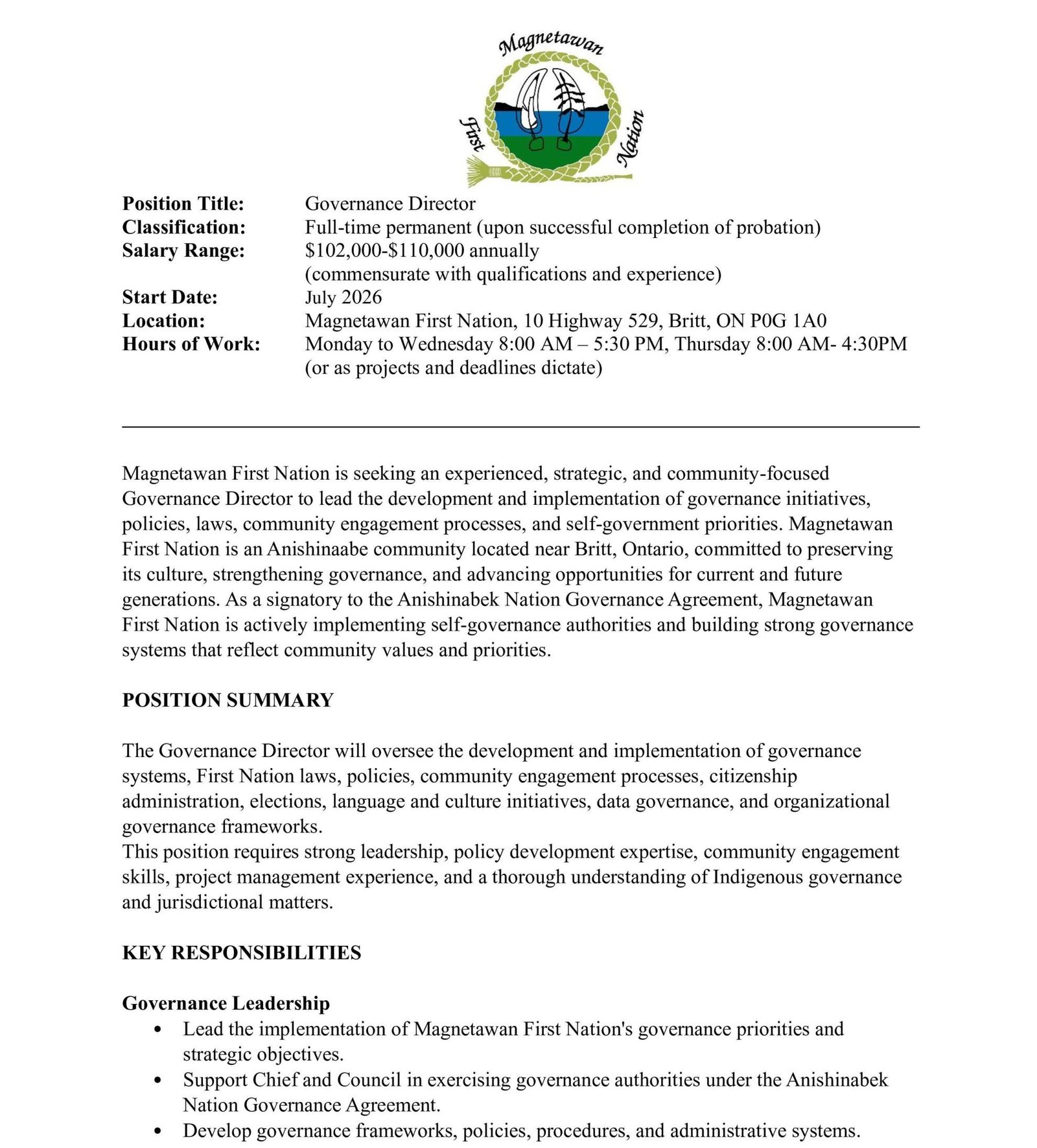 Magnetawan
First
Nation

Position Title: Governance Director
Classification: Full-time permanent (upon successful completion of probation)
Salary Range: $102,000-$110,000 annually
(commensurate with qualifications and experience)
Start Date: July 2026
Location: Magnetawan First Nation, 10 Highway 529, Britt, ON P0G 1A0
Hours of Work: Monday to Wednesday 8:00 AM – 5:30 PM, Thursday 8:00 AM- 4:30PM
(or as projects and deadlines dictate)

Magnetawan First Nation is seeking an experienced, strategic, and community-focused Governance Director to lead the development and implementation of governance initiatives, policies, laws, community engagement processes, and self-government priorities. Magnetawan First Nation is an Anishinaabe community located near Britt, Ontario, committed to preserving its culture, strengthening governance, and advancing opportunities for current and future generations. As a signatory to the Anishinabek Nation Governance Agreement, Magnetawan First Nation is actively implementing self-governance authorities and building strong governance systems that reflect community values and priorities.

POSITION SUMMARY

The Governance Director will oversee the development and implementation of governance systems, First Nation laws, policies, community engagement processes, citizenship administration, elections, language and culture initiatives, data governance, and organizational governance frameworks.
This position requires strong leadership, policy development expertise, community engagement skills, project management experience, and a thorough understanding of Indigenous governance and jurisdictional matters.

KEY RESPONSIBILITIES

Governance Leadership
• Lead the implementation of Magnetawan First Nation's governance priorities and strategic objectives.
• Support Chief and Council in exercising governance authorities under the Anishinabek Nation Governance Agreement.
• Develop governance frameworks, policies, procedures, and administrative systems.